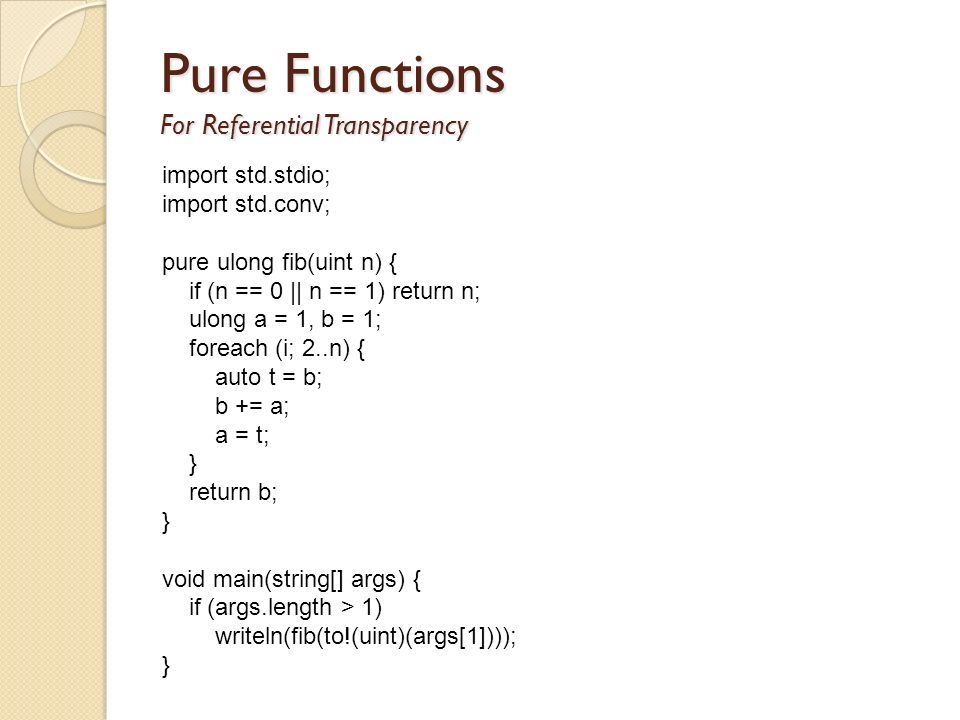 Pure Functions
For Referential Transparency

import std.stdio;
import std.conv;

pure ulong fib(uint n) {
    if (n == 0 || n == 1) return n;
    ulong a = 1, b = 1;
    foreach (i; 2..n) {
        auto t = b;
        b += a;
        a = t;
    }
    return b;
}

void main(string[] args) {
    if (args.length > 1)
        writeln(fib(to!(uint)(args[1])));
}